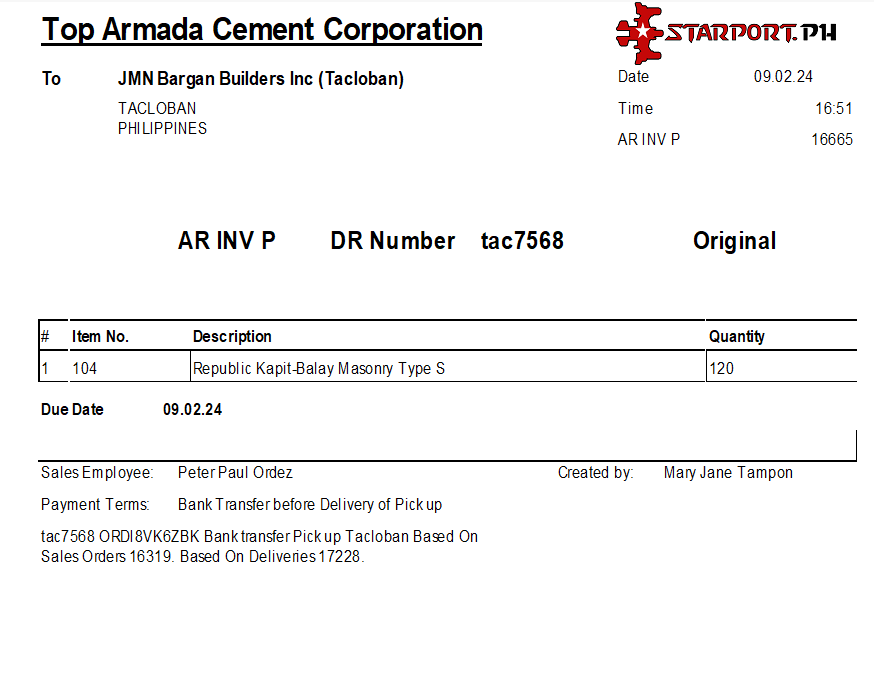 Top Armada Cement Corporation

STARPORT.PH

To JMN Bargan Builders Inc (Tacloban)
TACLOBAN
PHILIPPINES

Date 09.02.24
Time 16:51
AR INV P 16665

AR INV P DR Number tac7568 Original

| # | Item No. | Description | Quantity |
|---|---|---|---|
| 1 | 104 | Republic Kapit-Balay Masonry Type S | 120 |

Due Date 09.02.24

Sales Employee: Peter Paul Ordez
Created by: Mary Jane Tampon

Payment Terms: Bank Transfer before Delivery of Pick up

tac7568 ORDI8VK6ZBK Bank transfer Pick up Tacloban Based On Sales Orders 16319. Based On Deliveries 17228.